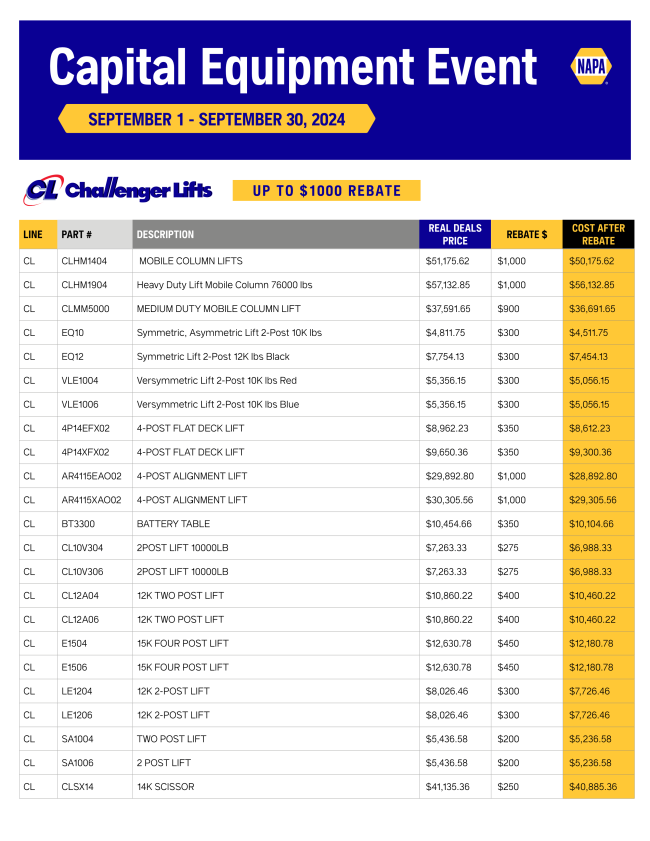 Capital Equipment Event

NAPA

SEPTEMBER 1 - SEPTEMBER 30, 2024

CL Challenger Lifts

UP TO $1000 REBATE

| LINE | PART # | DESCRIPTION | REAL DEALS PRICE | REBATE $ | COST AFTER REBATE |
|---|---|---|---|---|---|
| CL | CLHM1404 | MOBILE COLUMN LIFTS | $51,175.62 | $1,000 | $50,175.62 |
| CL | CLHM1904 | Heavy Duty Lift Mobile Column 76000 lbs | $57,132.85 | $1,000 | $56,132.85 |
| CL | CLMM5000 | MEDIUM DUTY MOBILE COLUMN LIFT | $37,591.65 | $900 | $36,691.65 |
| CL | EQ10 | Symmetric, Asymmetric Lift 2-Post 10K lbs | $4,811.75 | $300 | $4,511.75 |
| CL | EQ12 | Symmetric Lift 2-Post 12K lbs Black | $7,754.13 | $300 | $7,454.13 |
| CL | VLE1004 | Versymmetric Lift 2-Post 10K lbs Red | $5,356.15 | $300 | $5,056.15 |
| CL | VLE1006 | Versymmetric Lift 2-Post 10K lbs Blue | $5,356.15 | $300 | $5,056.15 |
| CL | 4P14EFX02 | 4-POST FLAT DECK LIFT | $8,962.23 | $350 | $8,612.23 |
| CL | 4P14XFX02 | 4-POST FLAT DECK LIFT | $9,650.36 | $350 | $9,300.36 |
| CL | AR4115EAO02 | 4-POST ALIGNMENT LIFT | $29,892.80 | $1,000 | $28,892.80 |
| CL | AR4115XAO02 | 4-POST ALIGNMENT LIFT | $30,305.56 | $1,000 | $29,305.56 |
| CL | BT3300 | BATTERY TABLE | $10,454.66 | $350 | $10,104.66 |
| CL | CL10V304 | 2POST LIFT 10000LB | $7,263.33 | $275 | $6,988.33 |
| CL | CL10V306 | 2POST LIFT 10000LB | $7,263.33 | $275 | $6,988.33 |
| CL | CL12A04 | 12K TWO POST LIFT | $10,860.22 | $400 | $10,460.22 |
| CL | CL12A06 | 12K TWO POST LIFT | $10,860.22 | $400 | $10,460.22 |
| CL | E1504 | 15K FOUR POST LIFT | $12,630.78 | $450 | $12,180.78 |
| CL | E1506 | 15K FOUR POST LIFT | $12,630.78 | $450 | $12,180.78 |
| CL | LE1204 | 12K 2-POST LIFT | $8,026.46 | $300 | $7,726.46 |
| CL | LE1206 | 12K 2-POST LIFT | $8,026.46 | $300 | $7,726.46 |
| CL | SA1004 | TWO POST LIFT | $5,436.58 | $200 | $5,236.58 |
| CL | SA1006 | 2 POST LIFT | $5,436.58 | $200 | $5,236.58 |
| CL | CLSX14 | 14K SCISSOR | $41,135.36 | $250 | $40,885.36 |